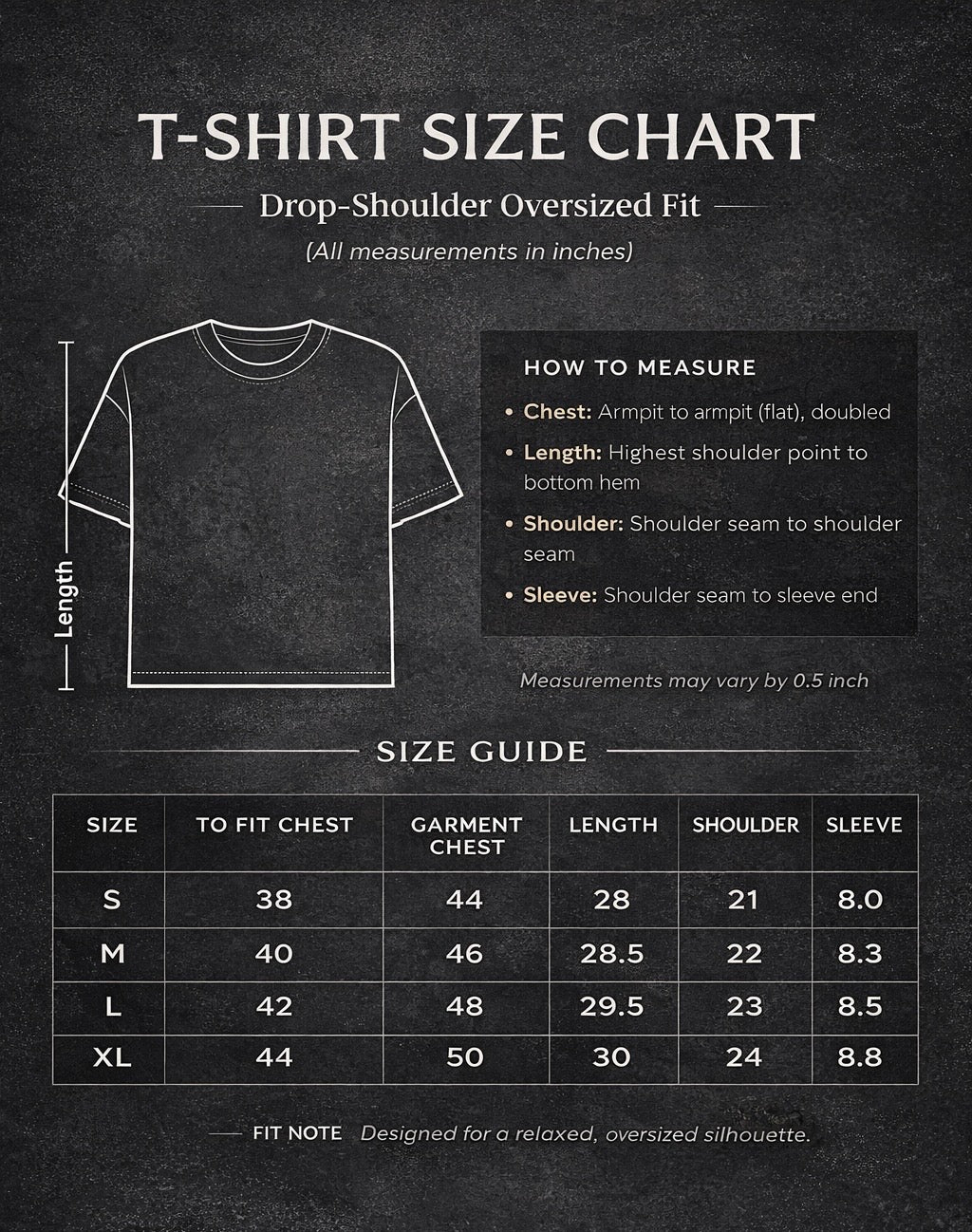 T-SHIRT SIZE CHART

Drop-Shoulder Oversized Fit

(All measurements in inches)

Length

HOW TO MEASURE

• Chest: Armpit to armpit (flat), doubled

• Length: Highest shoulder point to bottom hem

• Shoulder: Shoulder seam to shoulder seam

• Sleeve: Shoulder seam to sleeve end

Measurements may vary by 0.5 inch

SIZE GUIDE

| SIZE | TO FIT CHEST | GARMENT CHEST | LENGTH | SHOULDER | SLEEVE |
|---|---|---|---|---|---|
| S | 38 | 44 | 28 | 21 | 8.0 |
| M | 40 | 46 | 28.5 | 22 | 8.3 |
| L | 42 | 48 | 29.5 | 23 | 8.5 |
| XL | 44 | 50 | 30 | 24 | 8.8 |

FIT NOTE Designed for a relaxed, oversized silhouette.